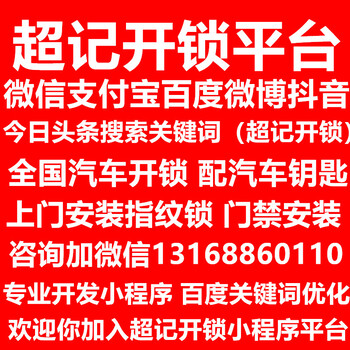 超记开锁平台
微信支付宝百度微博抖音
今日头条搜索关键词（超记开锁）
全国汽车开锁 配汽车钥匙
上门安装指纹锁 门禁安装
咨询加微信13168860110
专业开发小程序 百度关键词优化
欢迎你加入超记开锁小程序平台